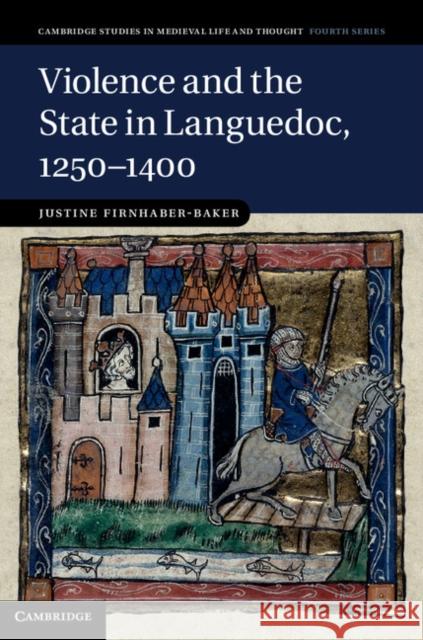 CAMBRIDGE STUDIES IN MEDIEVAL LIFE AND THOUGHT FOURTH SERIES

Violence and the State in Languedoc, 1250–1400

JUSTINE FIRNHABER-BAKER

CAMBRIDGE